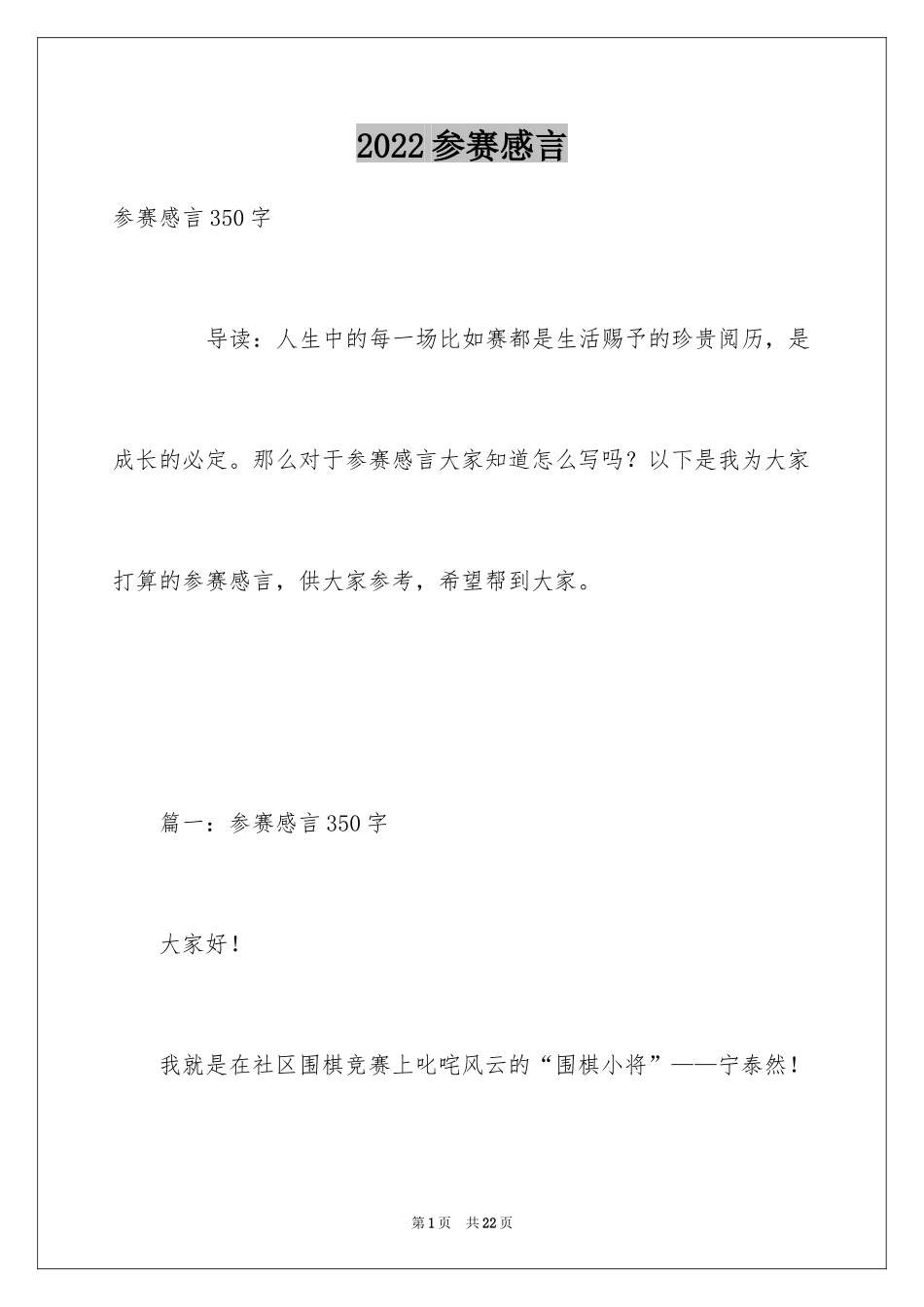 2022参赛感言

参赛感言350字

导读：人生中的每一场比如赛都是生活赐予的珍贵阅历，是成长的必定。那么对于参赛感言大家知道怎么写吗？以下是我为大家打算的参赛感言，供大家参考，希望帮到大家。

篇一：参赛感言350字

大家好！

我就是在社区围棋竞赛上叱咤风云的“围棋小将”——宁泰然！

第1页 共22页